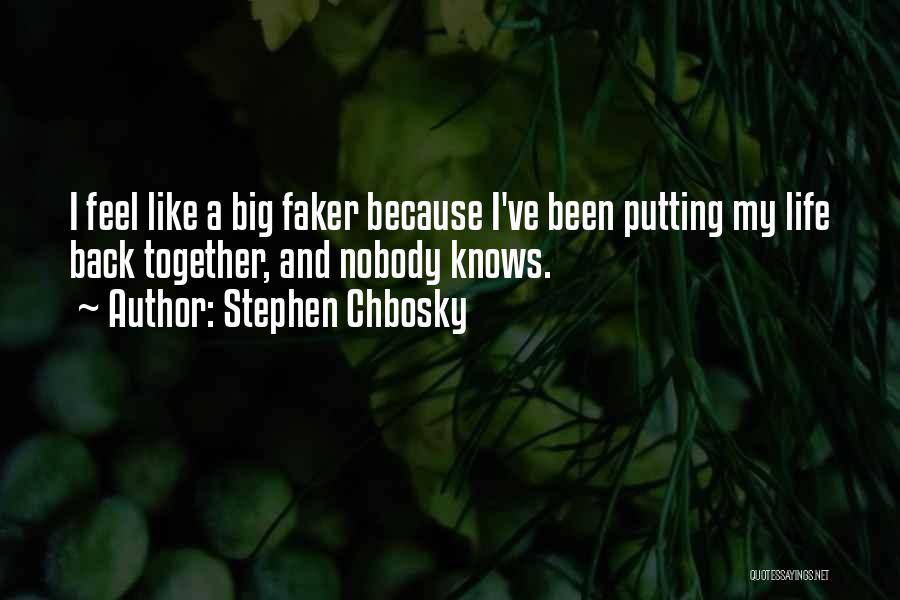 I feel like a big faker because I've been putting my life back together, and nobody knows.
~ Author: Stephen Chbosky

QUOTESSAYINGS.NET